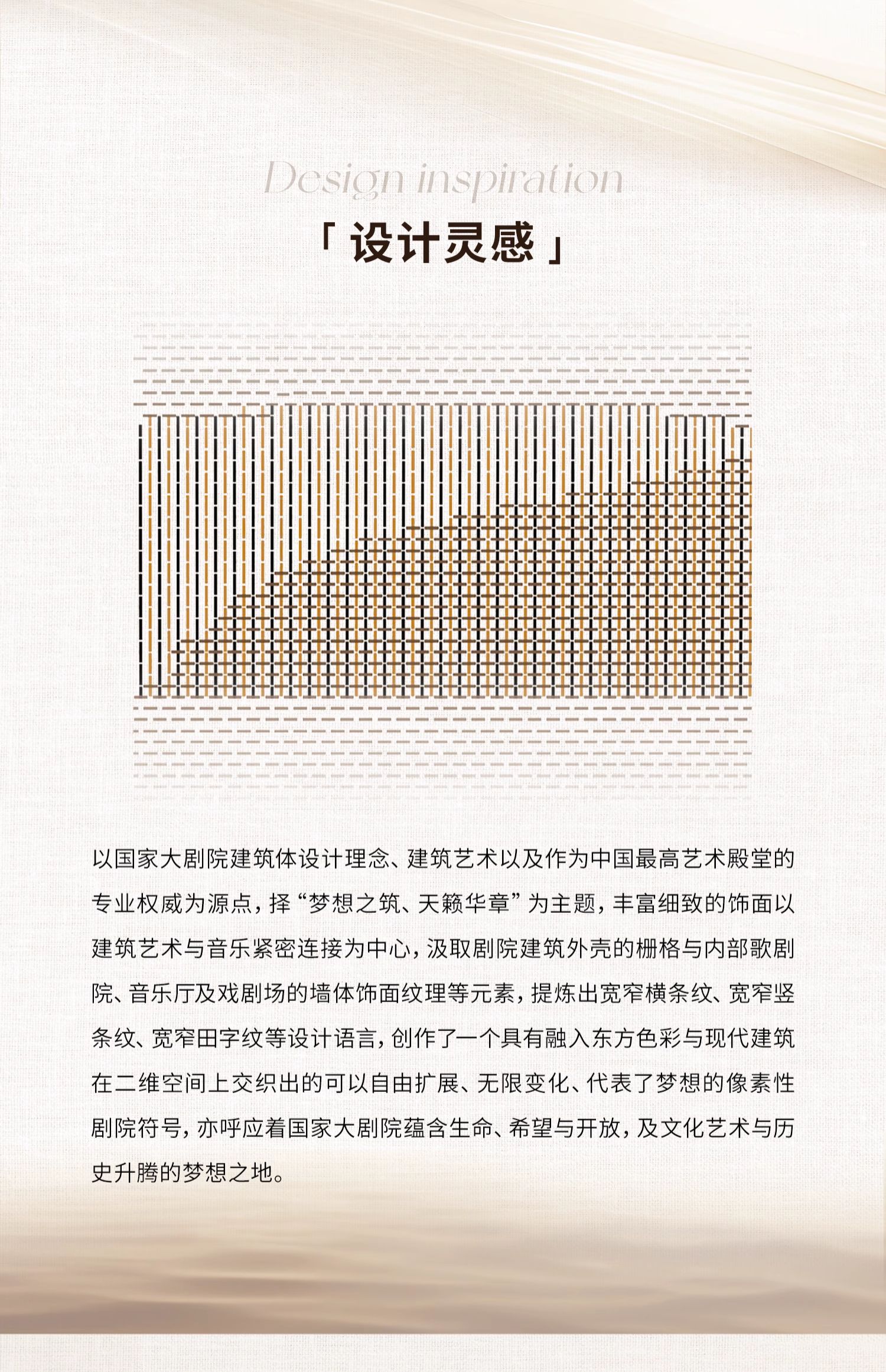 Design inspiration

「设计灵感」

以国家大剧院建筑体设计理念、建筑艺术以及作为中国最高艺术殿堂的专业权威为源点，择“梦想之筑、天籁华章”为主题，丰富细致的饰面以建筑艺术与音乐紧密连接为中心，汲取剧院建筑外壳的栅格与内部歌剧院、音乐厅及戏剧场的墙体饰面纹理等元素，提炼出宽窄横条纹、宽窄竖条纹、宽窄田字纹等设计语言，创作了一个具有融入东方色彩与现代建筑在二维空间上交织出的可以自由扩展、无限变化、代表了梦想的像素性剧院符号，亦呼应着国家大剧院蕴含生命、希望与开放，及文化艺术与历史升腾的梦想之地。